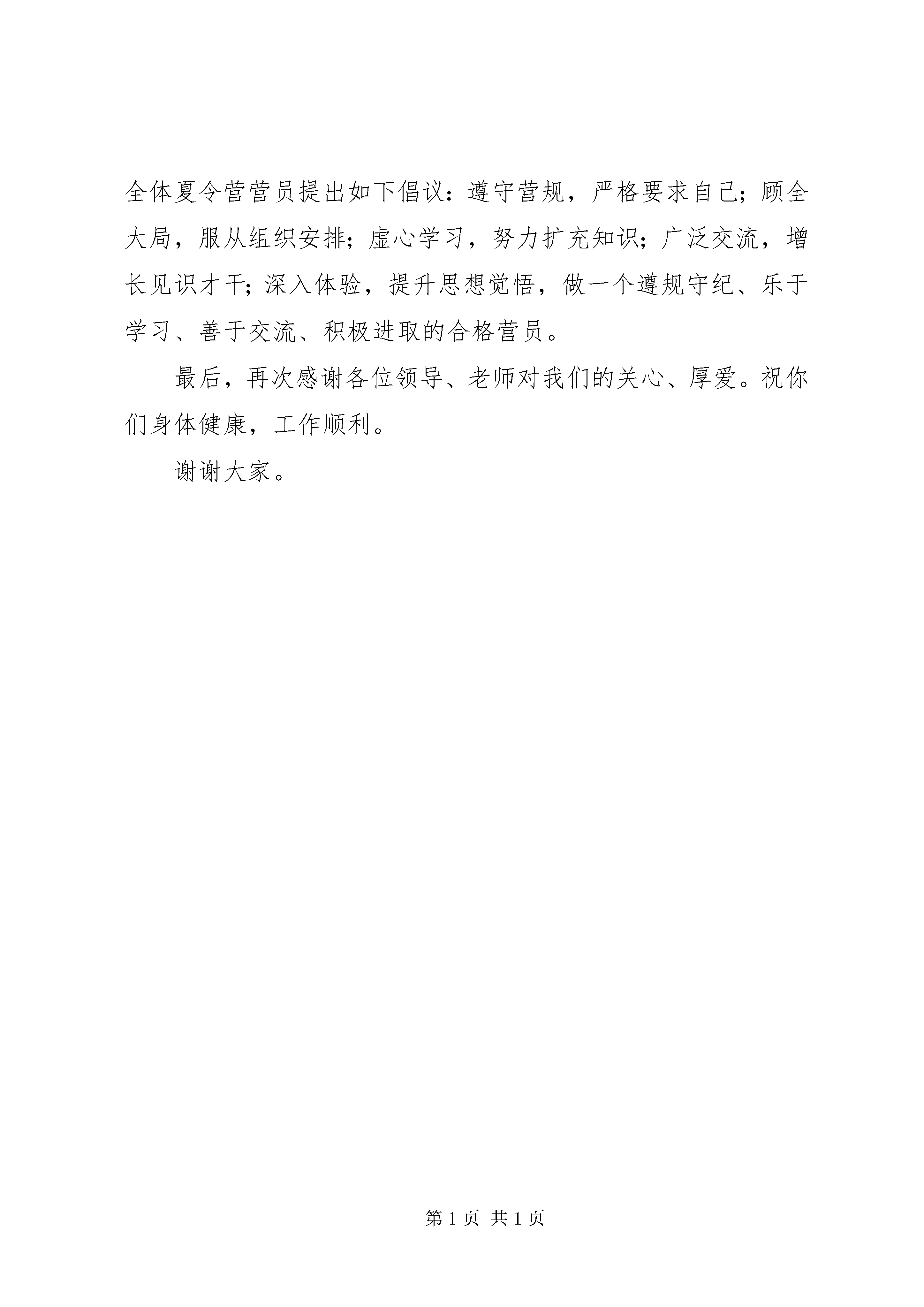 全体夏令营营员提出如下倡议：遵守营规，严格要求自己；顾全大局，服从组织安排；虚心学习，努力扩充知识；广泛交流，增长见识才干；深入体验，提升思想觉悟，做一个遵规守纪、乐于学习、善于交流、积极进取的合格营员。

最后，再次感谢各位领导、老师对我们的关心、厚爱。祝你们身体健康，工作顺利。

谢谢大家。

第 1 页 共 1 页